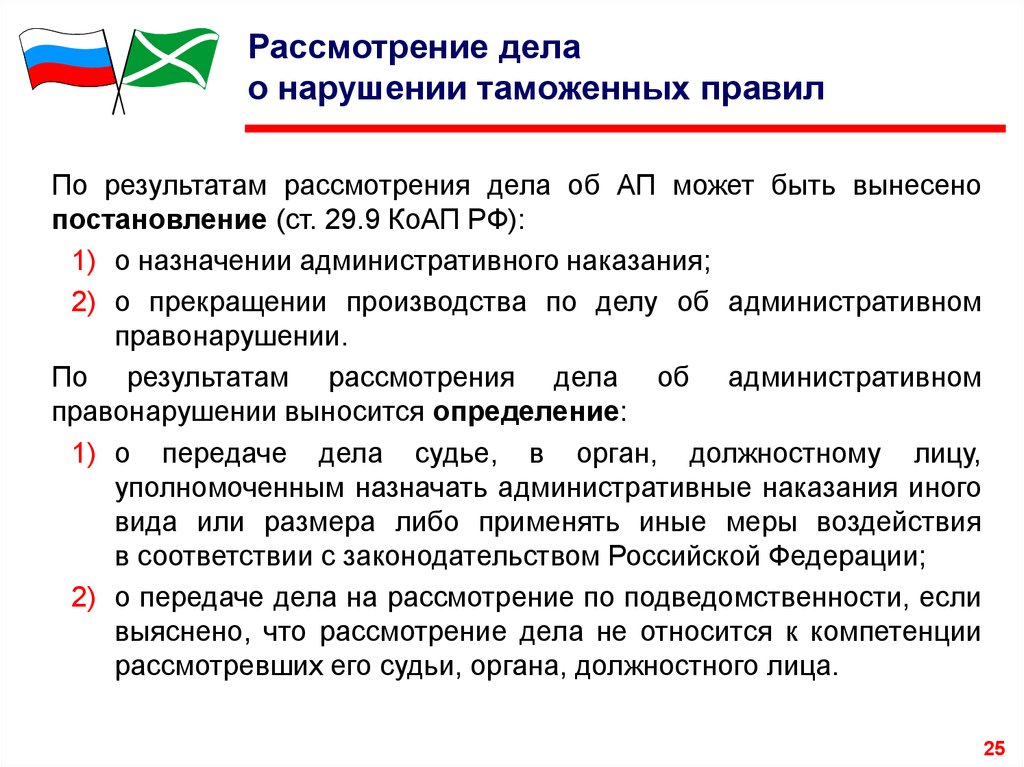 Рассмотрение дела
о нарушении таможенных правил

По результатам рассмотрения дела об АП может быть вынесено постановление (ст. 29.9 КоАП РФ):

1) о назначении административного наказания;

2) о прекращении производства по делу об административном правонарушении.

По результатам рассмотрения дела об административном правонарушении выносится определение:

1) о передаче дела судье, в орган, должностному лицу, уполномоченным назначать административные наказания иного вида или размера либо применять иные меры воздействия в соответствии с законодательством Российской Федерации;

2) о передаче дела на рассмотрение по подведомственности, если выяснено, что рассмотрение дела не относится к компетенции рассмотревших его судьи, органа, должностного лица.

25